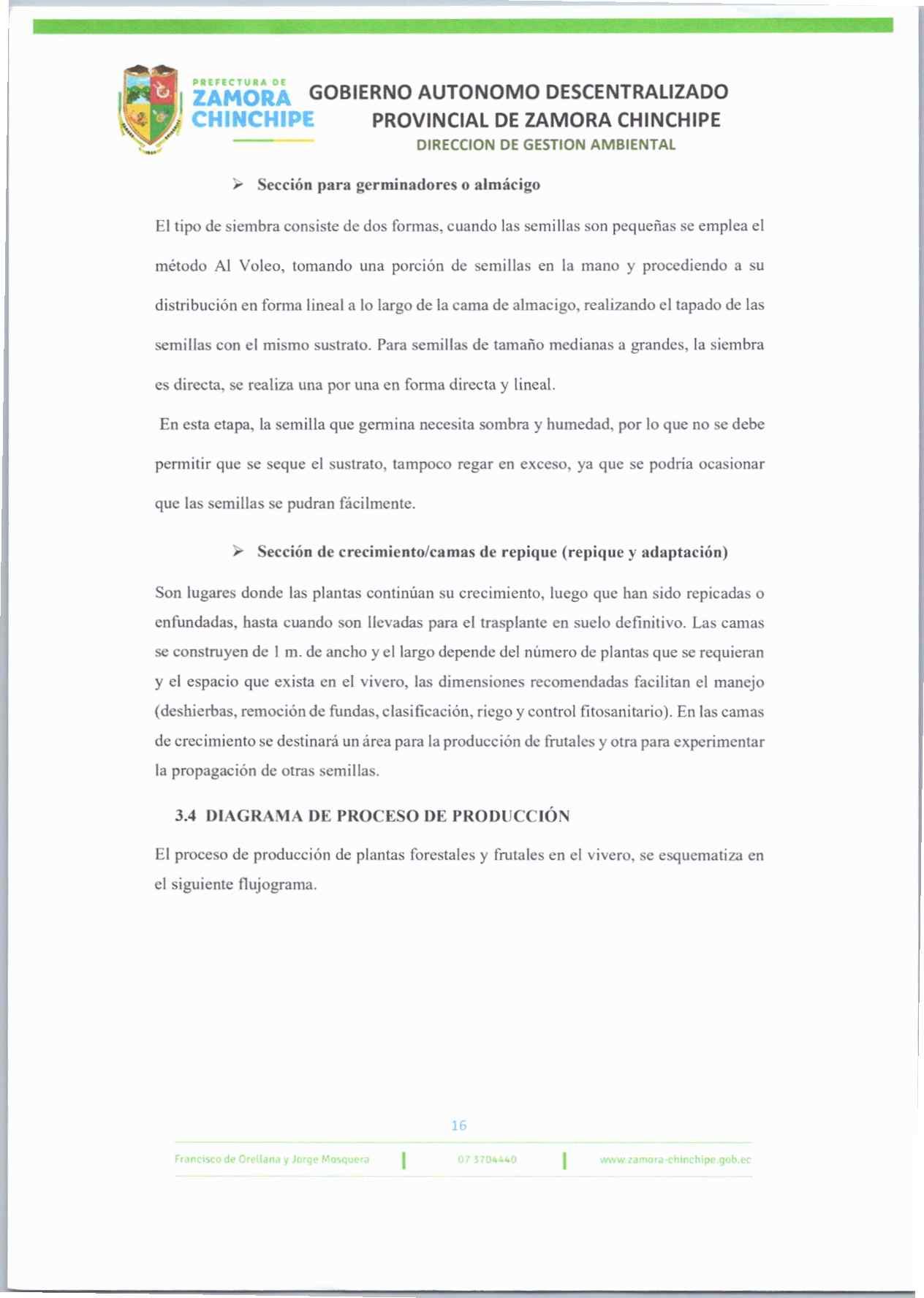 PREFECTURA DE
ZAMORA
CHINCHIPE

GOBIERNO AUTONOMO DESCENTRALIZADO
PROVINCIAL DE ZAMORA CHINCHIPE
DIRECCION DE GESTION AMBIENTAL

➢ Sección para germinadores o almácigo

El tipo de siembra consiste de dos formas, cuando las semillas son pequeñas se emplea el método Al Voleo, tomando una porción de semillas en la mano y procediendo a su distribución en forma lineal a lo largo de la cama de almacigo, realizando el tapado de las semillas con el mismo sustrato. Para semillas de tamaño medianas a grandes, la siembra es directa, se realiza una por una en forma directa y lineal.

En esta etapa, la semilla que germina necesita sombra y humedad, por lo que no se debe permitir que se seque el sustrato, tampoco regar en exceso, ya que se podría ocasionar que las semillas se pudran fácilmente.

➢ Sección de crecimiento/camas de repique (repique y adaptación)

Son lugares donde las plantas continúan su crecimiento, luego que han sido repicadas o enfundadas, hasta cuando son llevadas para el trasplante en suelo definitivo. Las camas se construyen de 1 m. de ancho y el largo depende del número de plantas que se requieran y el espacio que exista en el vivero, las dimensiones recomendadas facilitan el manejo (deshierbas, remoción de fundas, clasificación, riego y control fitosanitario). En las camas de crecimiento se destinará un área para la producción de frutales y otra para experimentar la propagación de otras semillas.

3.4 DIAGRAMA DE PROCESO DE PRODUCCIÓN

El proceso de producción de plantas forestales y frutales en el vivero, se esquematiza en el siguiente flujograma.

16

Francisco de Orellana y Jorge Mosquera | 07 3704440 | www.zamora-chinchipe.gob.ec